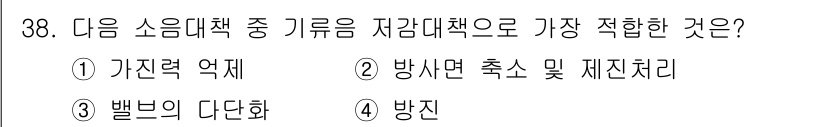 38. 다음 소음대책 중 기류음 저감대책으로 가장 적합한 것은?

① 가진력 억제 ② 방사면 축소 및 제진처리

③ 밸브의 다단화 ④ 방진